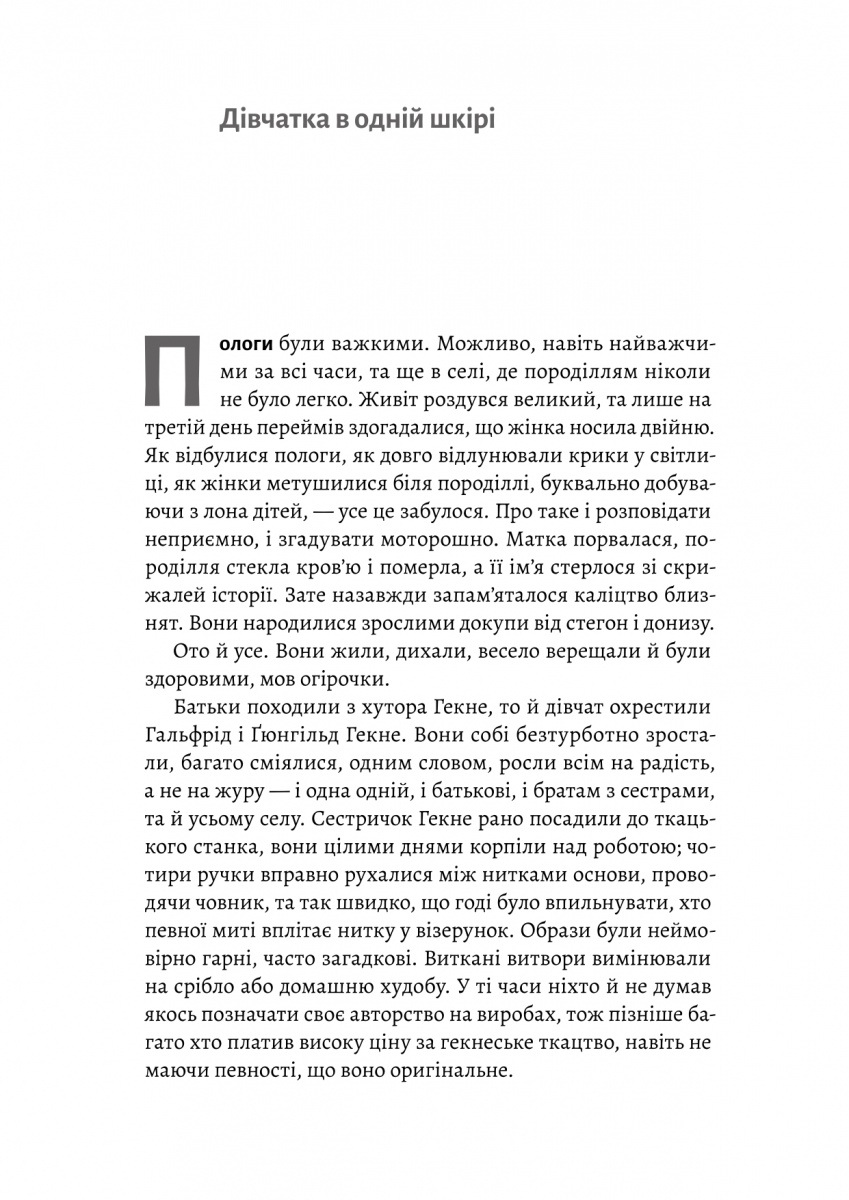 Дівчатка в одній шкірі

Пологи були важкими. Можливо, навіть найважчими за всі часи, та ще в селі, де породіллям ніколи не було легко. Живіт роздувся великий, та лише на третій день переймів здогадалися, що жінка носила двійню. Як відбулися пологи, як довго відлунювали крики у світлиці, як жінки метушилися біля породіллі, буквально добуваючи з лона дітей, — усе це забулося. Про таке і розповідати неприємно, і згадувати моторошно. Матка порвалася, породілля стекла кров'ю і померла, а її ім'я стерлося зі скрижалей історії. Зате назавжди запам'яталося каліцтво близнят. Вони народилися зрослими докупи від стегон і донизу.

Ото й усе. Вони жили, дихали, весело верещали й були здоровими, мов огірочки.

Батьки походили з хутора Гекне, то й дівчат охрестили Гальфрід і Ґюнгільд Гекне. Вони собі безтурботно зростали, багато сміялися, одним словом, росли всім на радість, а не на журу — і одна одній, і батькові, і братам з сестрами, та й усьому селу. Сестричок Гекне рано посадили до ткацького станка, вони цілими днями корпіли над роботою; чотири ручки вправно рухалися між нитками основи, проводячи човник, та так швидко, що годі було впильнувати, хто певної миті вплітає нитку у візерунок. Образи були неймовірно гарні, часто загадкові. Виткані витвори вимінювали на срібло або домашню худобу. У ті часи ніхто й не думав якось позначати своє авторство на виробах, тож пізніше багато хто платив високу ціну за гекнеське ткацтво, навіть не маючи певності, що воно оригінальне.